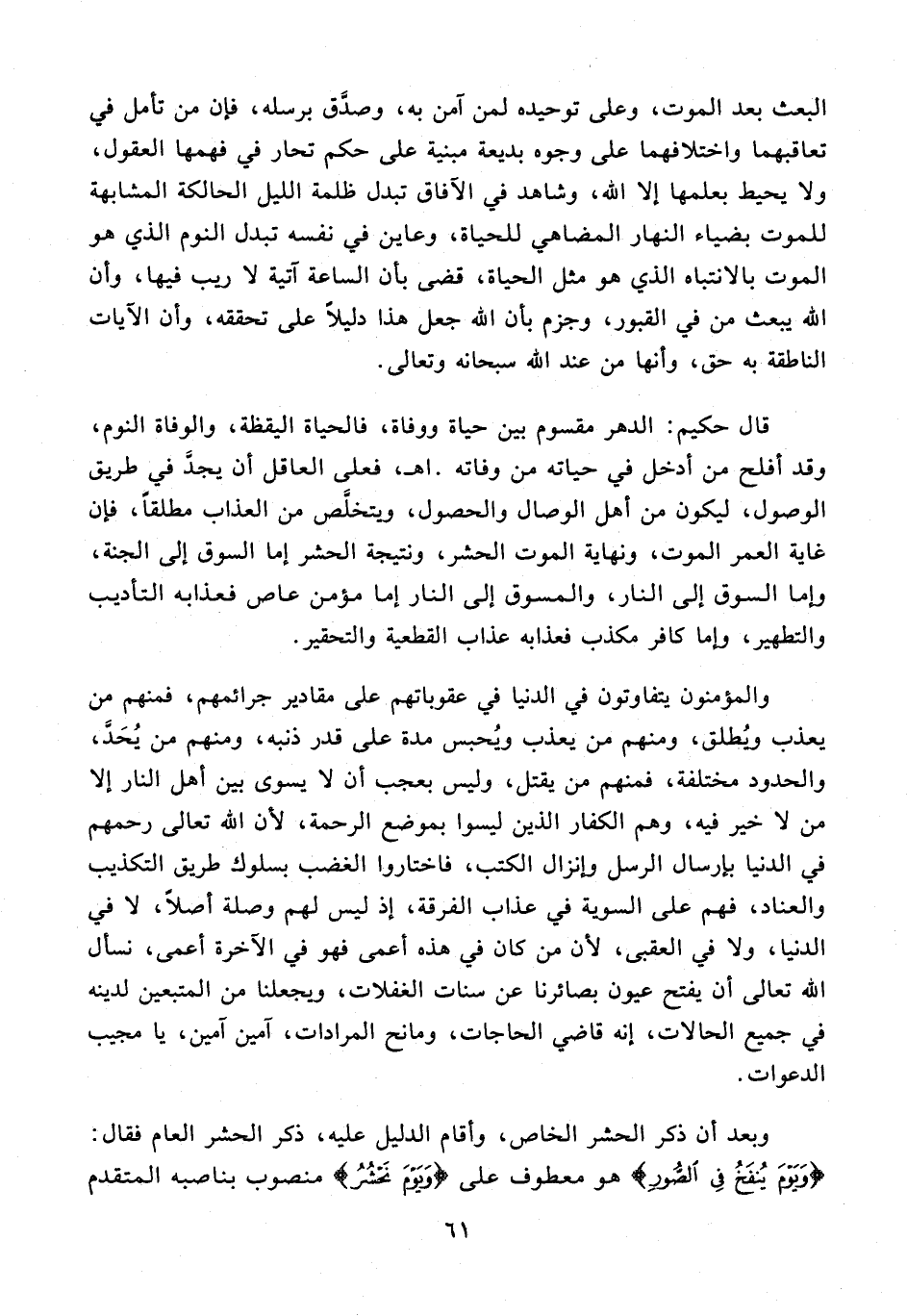 البعث بعد الموت، وعلى توحيده لمن آمن به، وصدَّق برسله، فإن من تأمل في تعاقبهما واختلافهما على وجوه بديعة مبنية على حكم تحار في فهمها العقول، ولا يحيط بعلمها إلا الله، وشاهد في الآفاق تبدل ظلمة الليل الحالكة المشابهة للموت بضياء النهار المضاهي للحياة، وعاين في نفسه تبدل النوم الذي هو الموت بالانتباه الذي هو مثل الحياة، قضى بأن الساعة آتية لا ريب فيها، وأن الله يبعث من في القبور، وجزم بأن الله جعل هذا دليلاً على تحققه، وأن الآيات الناطقة به حق، وأنها من عند الله سبحانه وتعالى.

قال حكيم: الدهر مقسوم بين حياة ووفاة، فالحياة اليقظة، والوفاة النوم، وقد أفلح من أدخل في حياته من وفاته .اهـ. فعلى العاقل أن يجدَّ في طريق الوصول، ليكون من أهل الوصال والحصول، ويتخلَّص من العذاب مطلقاً، فإن غاية العمر الموت، ونهاية الموت الحشر، ونتيجة الحشر إما السوق إلى الجنة، وإما السوق إلى النار، والمسوق إلى النار إما مؤمن عاص فعذابه التأديب والتطهير، وإما كافر مكذب فعذابه عذاب القطعية والتحقير.

والمؤمنون يتفاوتون في الدنيا في عقوباتهم على مقادير جرائمهم، فمنهم من يعذب ويُطلق، ومنهم من يعذب ويُحبس مدة على قدر ذنبه، ومنهم من يُحَدَّ، والحدود مختلفة، فمنهم من يقتل، وليس بعجب أن لا يسوى بين أهل النار إلا من لا خير فيه، وهم الكفار الذين ليسوا بموضع الرحمة، لأن الله تعالى رحمهم في الدنيا بإرسال الرسل وإنزال الكتب، فاختاروا الغضب بسلوك طريق التكذيب والعناد، فهم على السوية في عذاب الفرقة، إذ ليس لهم وصلة أصلاً، لا في الدنيا، ولا في العقبى، لأن من كان في هذه أعمى فهو في الآخرة أعمى، نسأل الله تعالى أن يفتح عيون بصائرنا عن سنات الغفلات، ويجعلنا من المتبعين لدينه في جميع الحالات، إنه قاضي الحاجات، ومانح المرادات، آمين آمين، يا مجيب الدعوات.

وبعد أن ذكر الحشر الخاص، وأقام الدليل عليه، ذكر الحشر العام فقال: ﴿وَيَوْمَ يُنفَخُ فِي ٱلصُّورِ﴾ هو معطوف على ﴿وَيَوْمَ نَحْشُرُ﴾ منصوب بناصبه المتقدم

٦١